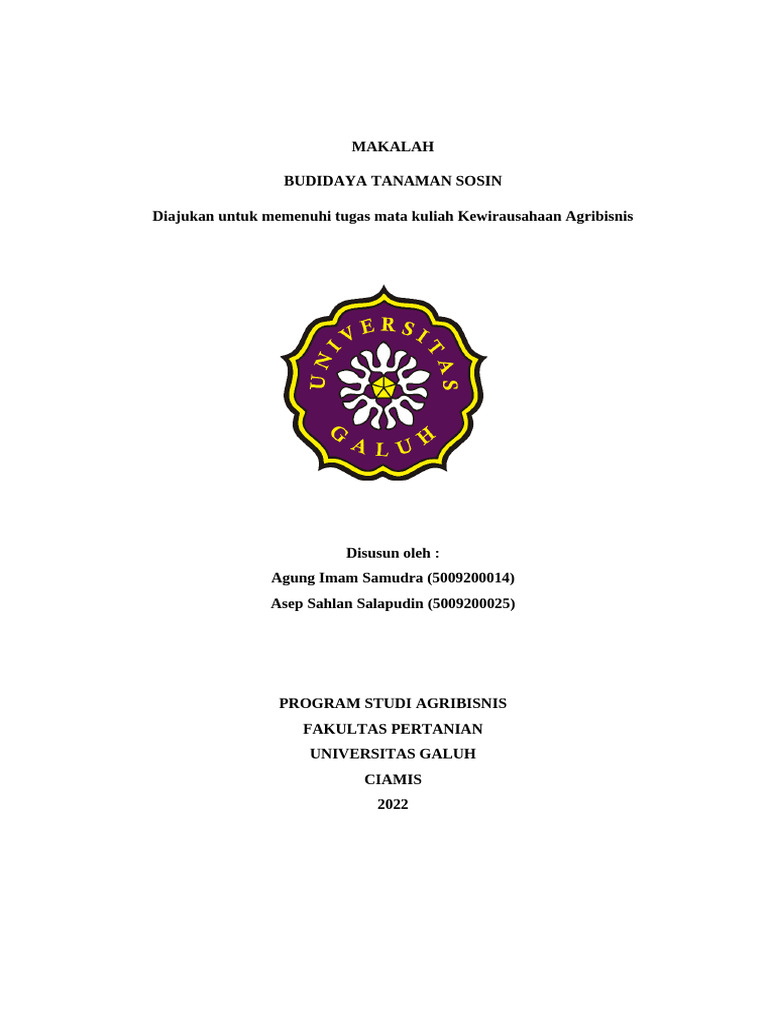 MAKALAH

BUDIDAYA TANAMAN SOSIN

Diajukan untuk memenuhi tugas mata kuliah Kewirausahaan Agribisnis

UNIVERSITAS
GALUH

Disusun oleh :
Agung Imam Samudra (5009200014)
Asep Sahlan Salapudin (5009200025)

PROGRAM STUDI AGRIBISNIS
FAKULTAS PERTANIAN
UNIVERSITAS GALUH
CIAMIS
2022